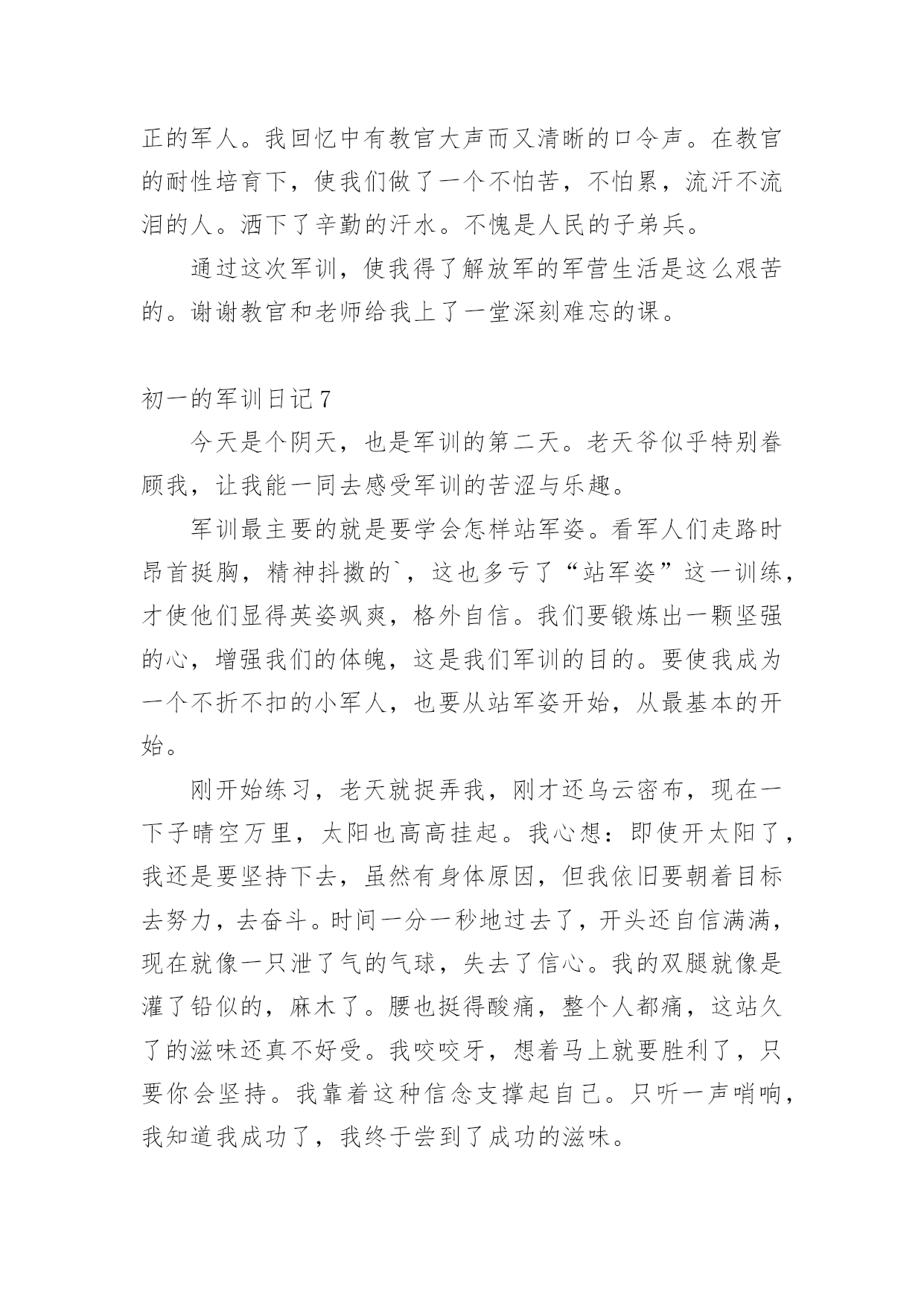 正的军人。我回忆中有教官大声而又清晰的口令声。在教官的耐性培育下，使我们做了一个不怕苦，不怕累，流汗不流泪的人。洒下了辛勤的汗水。不愧是人民的子弟兵。

通过这次军训，使我得了解放军的军营生活是这么艰苦的。谢谢教官和老师给我上了一堂深刻难忘的课。

初一的军训日记 7

今天是个阴天，也是军训的第二天。老天爷似乎特别眷顾我，让我能一同去感受军训的苦涩与乐趣。

军训最主要的就是要学会怎样站军姿。看军人们走路时昂首挺胸，精神抖擞的`，这也多亏了“站军姿”这一训练，才使他们显得英姿飒爽，格外自信。我们要锻炼出一颗坚强的心，增强我们的体魄，这是我们军训的目的。要使我成为一个不折不扣的小军人，也要从站军姿开始，从最基本的开始。

刚开始练习，老天就捉弄我，刚才还乌云密布，现在一下子晴空万里，太阳也高高挂起。我心想：即使开太阳了，我还是要坚持下去，虽然有身体原因，但我依旧要朝着目标去努力，去奋斗。时间一分一秒地过去了，开头还自信满满，现在就像一只泄了气的气球，失去了信心。我的双腿就像是灌了铅似的，麻木了。腰也挺得酸痛，整个人都痛，这站久了的滋味还真不好受。我咬咬牙，想着马上就要胜利了，只要你会坚持。我靠着这种信念支撑起自己。只听一声哨响，我知道我成功了，我终于尝到了成功的滋味。